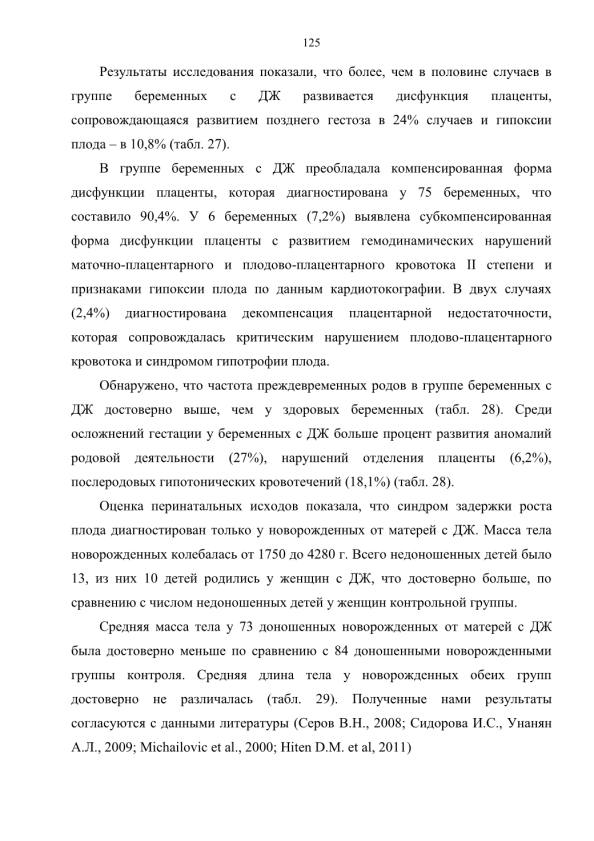 125

Результаты исследования показали, что более, чем в половине случаев в группе беременных с ДЖ развивается дисфункция плаценты, сопровождающаяся развитием позднего гестоза в 24% случаев и гипоксии плода – в 10,8% (табл. 27).

В группе беременных с ДЖ преобладала компенсированная форма дисфункции плаценты, которая диагностирована у 75 беременных, что составило 90,4%. У 6 беременных (7,2%) выявлена субкомпенсированная форма дисфункции плаценты с развитием гемодинамических нарушений маточно-плацентарного и плодово-плацентарного кровотока II степени и признаками гипоксии плода по данным кардиотокографии. В двух случаях (2,4%) диагностирована декомпенсация плацентарной недостаточности, которая сопровождалась критическим нарушением плодово-плацентарного кровотока и синдромом гипотрофии плода.

Обнаружено, что частота преждевременных родов в группе беременных с ДЖ достоверно выше, чем у здоровых беременных (табл. 28). Среди осложнений гестации у беременных с ДЖ больше процент развития аномалий родовой деятельности (27%), нарушений отделения плаценты (6,2%), послеродовых гипотонических кровотечений (18,1%) (табл. 28).

Оценка перинатальных исходов показала, что синдром задержки роста плода диагностирован только у новорожденных от матерей с ДЖ. Масса тела новорожденных колебалась от 1750 до 4280 г. Всего недоношенных детей было 13, из них 10 детей родились у женщин с ДЖ, что достоверно больше, по сравнению с числом недоношенных детей у женщин контрольной группы.

Средняя масса тела у 73 доношенных новорожденных от матерей с ДЖ была достоверно меньше по сравнению с 84 доношенными новорожденными группы контроля. Средняя длина тела у новорожденных обеих групп достоверно не различалась (табл. 29). Полученные нами результаты согласуются с данными литературы (Серов В.Н., 2008; Сидорова И.С., Унанян А.Л., 2009; Michailovic et al., 2000; Hiten D.M. et al, 2011)